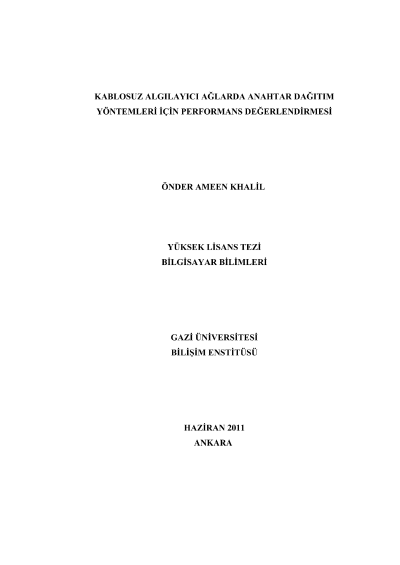 KABLOSUZ ALGILAYICI AĞLARDA ANAHTAR DAĞITIM YÖNTEMLERİ İÇİN PERFORMANS DEĞERLENDİRMESİ

ÖNDER AMEEN KHALİL

YÜKSEK LİSANS TEZİ
BİLGİSAYAR BİLİMLERİ

GAZİ ÜNİVERSİTESİ
BİLİŞİM ENSTİTÜSÜ

HAZİRAN 2011
ANKARA